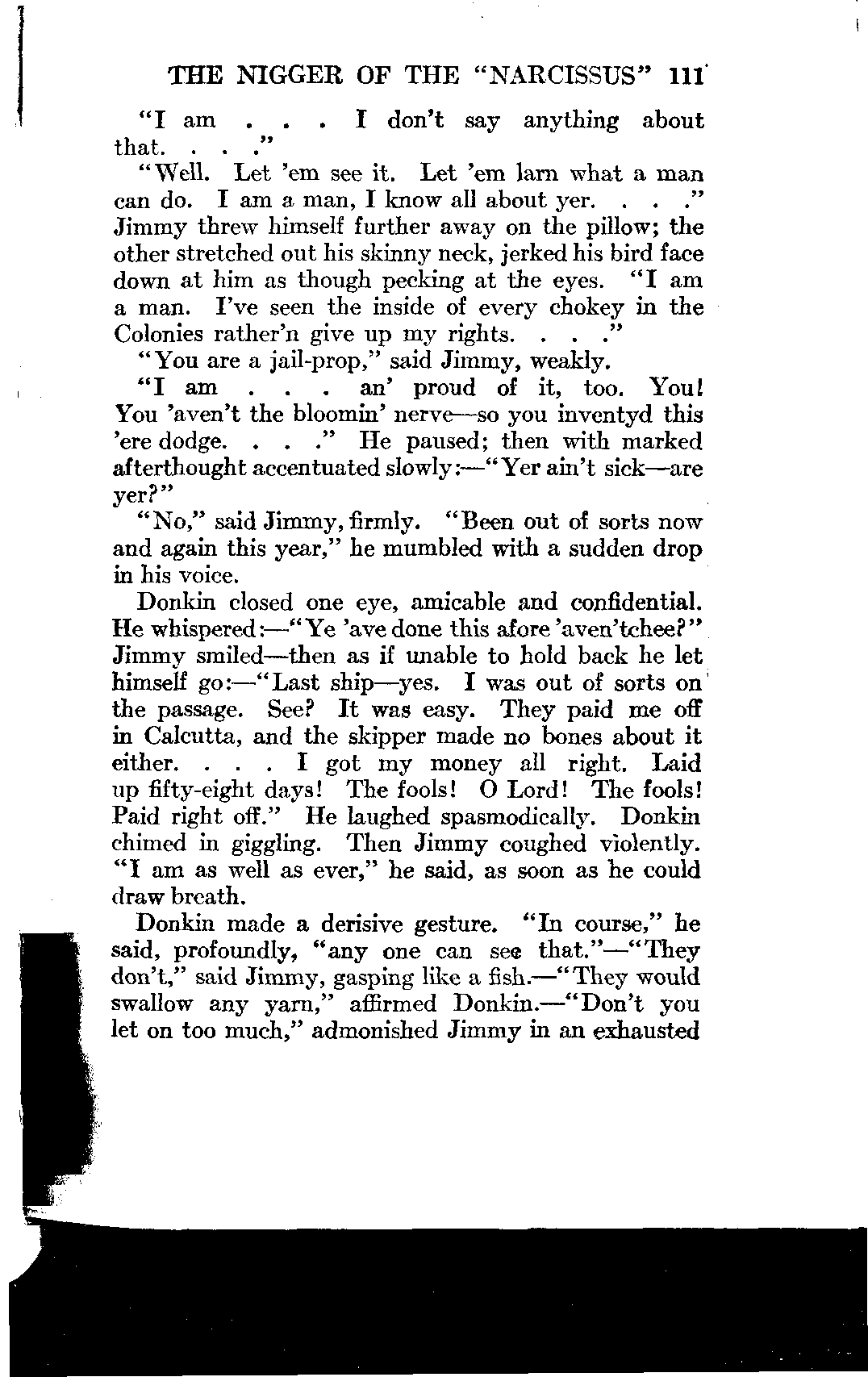 THE NIGGER OF THE "NARCISSUS" 111

"I am . . . I don't say anything about that. . . ."

"Well. Let 'em see it. Let 'em larn what a man can do. I am a man, I know all about yer. . . ." Jimmy threw himself further away on the pillow; the other stretched out his skinny neck, jerked his bird face down at him as though pecking at the eyes. "I am a man. I've seen the inside of every chokey in the Colonies rather'n give up my rights. . . ."

"You are a jail-prop," said Jimmy, weakly.

"I am . . . an' proud of it, too. You! You 'aven't the bloomin' nerve—so you inventyd this 'ere dodge. . . ." He paused; then with marked afterthought accentuated slowly:—"Yer ain't sick—are yer?"

"No," said Jimmy, firmly. "Been out of sorts now and again this year," he mumbled with a sudden drop in his voice.

Donkin closed one eye, amicable and confidential. He whispered:—"Ye 'ave done this afore 'aven'tchee?" Jimmy smiled—then as if unable to hold back he let himself go:—"Last ship—yes. I was out of sorts on the passage. See? It was easy. They paid me off in Calcutta, and the skipper made no bones about it either. . . . I got my money all right. Laid up fifty-eight days! The fools! O Lord! The fools! Paid right off." He laughed spasmodically. Donkin chimed in giggling. Then Jimmy coughed violently. "I am as well as ever," he said, as soon as he could draw breath.

Donkin made a derisive gesture. "In course," he said, profoundly, "any one can see that."—"They don't," said Jimmy, gasping like a fish.—"They would swallow any yarn," affirmed Donkin.—"Don't you let on too much," admonished Jimmy in an exhausted